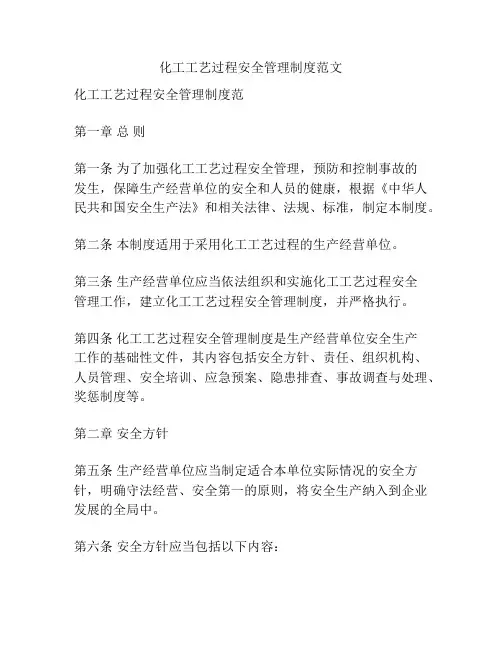 化工工艺过程安全管理制度范文

化工工艺过程安全管理制度范

第一章 总 则

第一条 为了加强化工工艺过程安全管理，预防和控制事故的发生，保障生产经营单位的安全和人员的健康，根据《中华人民共和国安全生产法》和相关法律、法规、标准，制定本制度。

第二条 本制度适用于采用化工工艺过程的生产经营单位。

第三条 生产经营单位应当依法组织和实施化工工艺过程安全管理工作，建立化工工艺过程安全管理制度，并严格执行。

第四条 化工工艺过程安全管理制度是生产经营单位安全生产工作的基础性文件，其内容包括安全方针、责任、组织机构、人员管理、安全培训、应急预案、隐患排查、事故调查与处理、奖惩制度等。

第二章 安全方针

第五条 生产经营单位应当制定适合本单位实际情况的安全方针，明确守法经营、安全第一的原则，将安全生产纳入到企业发展的全局中。

第六条 安全方针应当包括以下内容：